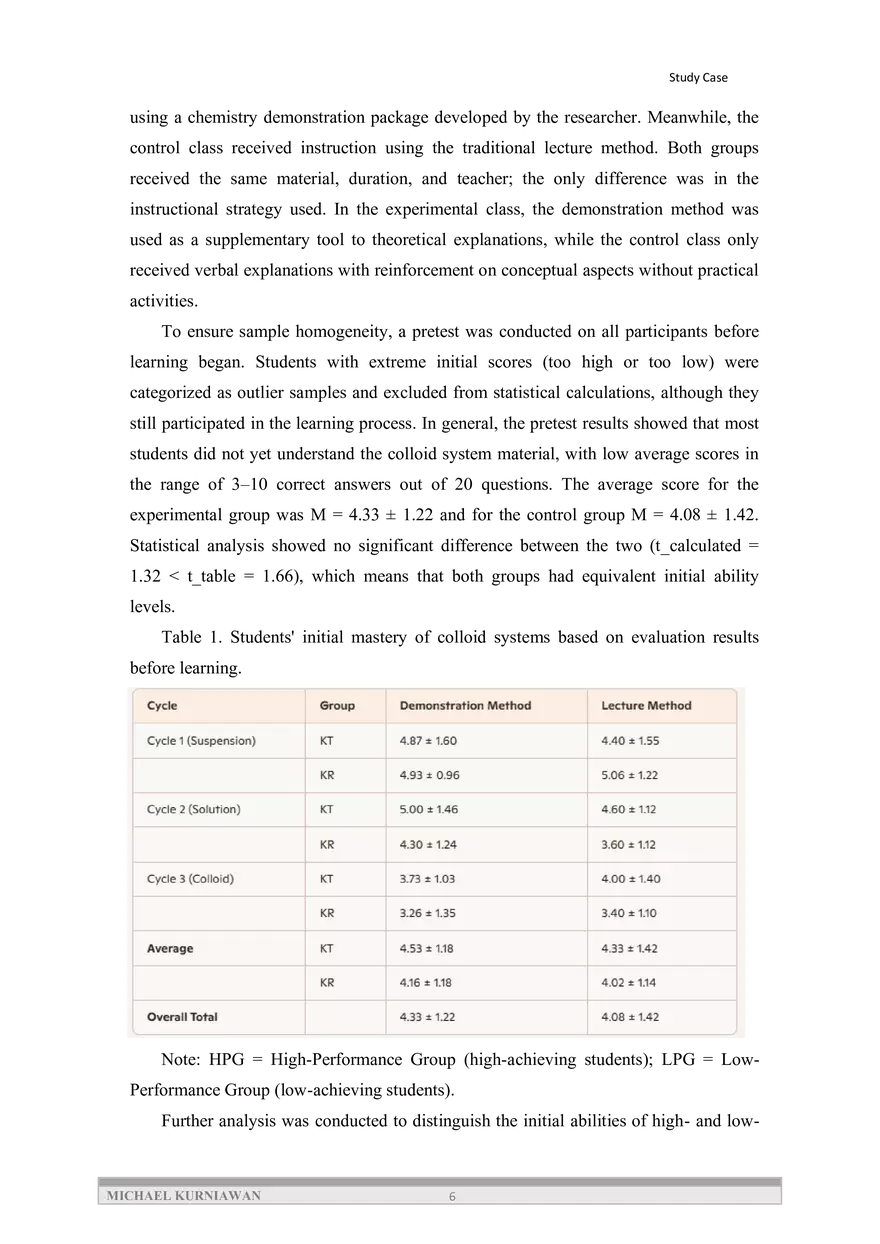 Study Case

using a chemistry demonstration package developed by the researcher. Meanwhile, the control class received instruction using the traditional lecture method. Both groups received the same material, duration, and teacher; the only difference was in the instructional strategy used. In the experimental class, the demonstration method was used as a supplementary tool to theoretical explanations, while the control class only received verbal explanations with reinforcement on conceptual aspects without practical activities.

To ensure sample homogeneity, a pretest was conducted on all participants before learning began. Students with extreme initial scores (too high or too low) were categorized as outlier samples and excluded from statistical calculations, although they still participated in the learning process. In general, the pretest results showed that most students did not yet understand the colloid system material, with low average scores in the range of 3–10 correct answers out of 20 questions. The average score for the experimental group was M = 4.33 ± 1.22 and for the control group M = 4.08 ± 1.42. Statistical analysis showed no significant difference between the two (t_calculated = 1.32 < t_table = 1.66), which means that both groups had equivalent initial ability levels.

Table 1. Students' initial mastery of colloid systems based on evaluation results before learning.

| Cycle | Group | Demonstration Method | Lecture Method |
|---|---|---|---|
| Cycle 1 (Suspension) | KT | 4.87 ± 1.60 | 4.40 ± 1.55 |
| | KR | 4.93 ± 0.96 | 5.06 ± 1.22 |
| Cycle 2 (Solution) | KT | 5.00 ± 1.46 | 4.60 ± 1.12 |
| | KR | 4.30 ± 1.24 | 3.60 ± 1.12 |
| Cycle 3 (Colloid) | KT | 3.73 ± 1.03 | 4.00 ± 1.40 |
| | KR | 3.26 ± 1.35 | 3.40 ± 1.10 |
| Average | KT | 4.53 ± 1.18 | 4.33 ± 1.42 |
| | KR | 4.16 ± 1.18 | 4.02 ± 1.14 |
| Overall Total | | 4.33 ± 1.22 | 4.08 ± 1.42 |

Note: HPG = High-Performance Group (high-achieving students); LPG = Low-Performance Group (low-achieving students).

Further analysis was conducted to distinguish the initial abilities of high- and low-

MICHAEL KURNIAWAN 6